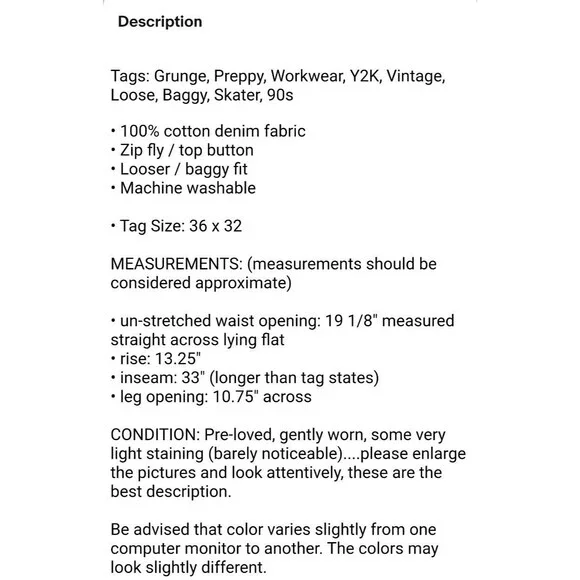 Description

Tags: Grunge, Preppy, Workwear, Y2K, Vintage, Loose, Baggy, Skater, 90s

• 100% cotton denim fabric
• Zip fly / top button
• Looser / baggy fit
• Machine washable

• Tag Size: 36 x 32

MEASUREMENTS: (measurements should be considered approximate)

• un-stretched waist opening: 19 1/8" measured straight across lying flat
• rise: 13.25"
• inseam: 33" (longer than tag states)
• leg opening: 10.75" across

CONDITION: Pre-loved, gently worn, some very light staining (barely noticeable)....please enlarge the pictures and look attentively, these are the best description.

Be advised that color varies slightly from one computer monitor to another. The colors may look slightly different.